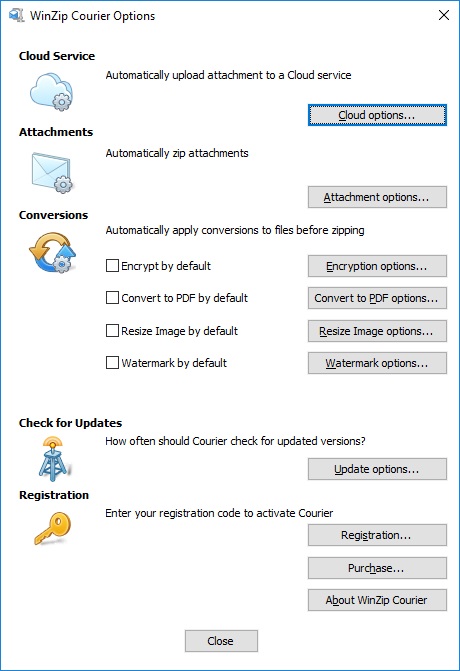 WinZip Courier Options

Cloud Service

Automatically upload attachment to a Cloud service

Cloud options...

Attachments

Automatically zip attachments

Attachment options...

Conversions

Automatically apply conversions to files before zipping

Encrypt by default

Encryption options...

Convert to PDF by default

Convert to PDF options...

Resize Image by default

Resize Image options...

Watermark by default

Watermark options...

Check for Updates

How often should Courier check for updated versions?

Update options...

Registration

Enter your registration code to activate Courier

Registration...

Purchase...

About WinZip Courier

Close